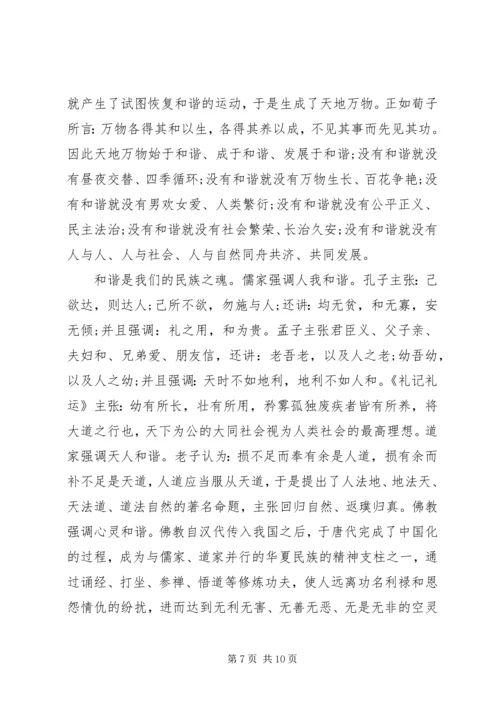 就产生了试图恢复和谐的运动，于是生成了天地万物。正如荀子所言：万物各得其和以生，各得其养以成，不见其事而先见其功。因此天地万物始于和谐、成于和谐、发展于和谐；没有和谐就没有昼夜交替、四季循环；没有和谐就没有万物生长、百花争艳；没有和谐就没有男欢女爱、人类繁衍；没有和谐就没有公平正义、民主法治；没有和谐就没有社会繁荣、长治久安；没有和谐就没有人与人、人与社会、人与自然同舟共济、共同发展。

和谐是我们的民族之魂。儒家强调人我和谐。孔子主张：己欲达，则达人；己所不欲，勿施与人；还讲：均无贫，和无寡，安无倾；并且强调：礼之用，和为贵。孟子主张君臣义、父子亲、夫妇和、兄弟爱、朋友信，还讲：老吾老，以及人之老；幼吾幼，以及人之幼；并且强调：天时不如地利，地利不如人和。《礼记礼运》主张：幼有所长，壮有所用，矜寡孤独废疾者皆有所养，将大道之行也，天下为公的大同社会视为人类社会的最高理想。道家强调天人和谐。老子认为：损不足而奉有余是人道，损有余而补不足是天道，人道应当服从天道，于是提出了人法地、地法天、天法道、道法自然的著名命题，主张回归自然、返璞归真。佛教强调心灵和谐。佛教自汉代传入我国之后，于唐代完成了中国化的过程，成为与儒家、道家并行的华夏民族的精神支柱之一，通过诵经、打坐、参禅、悟道等修炼功夫，使人远离功名利禄和恩怨情仇的纷扰，进而达到无利无害、无善无恶、无是无非的空灵

第 7 页 共 10 页